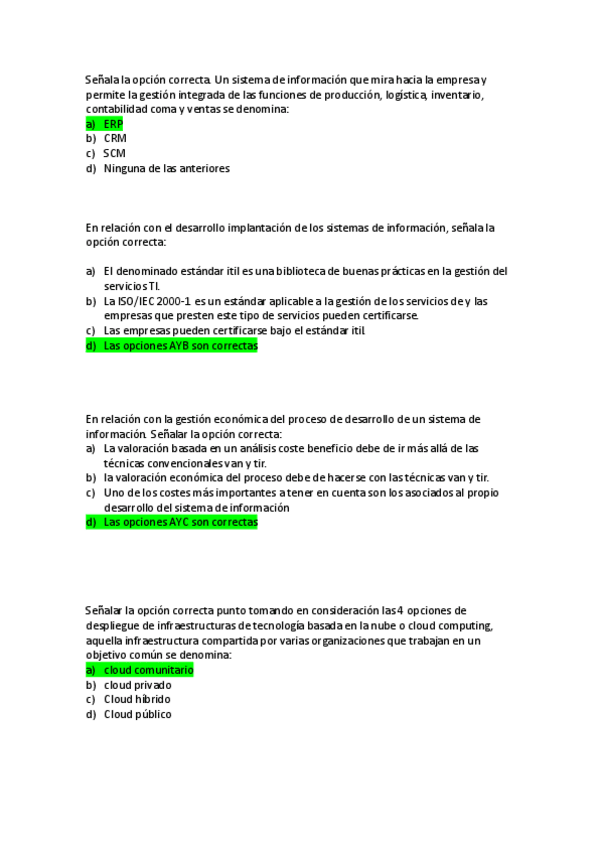 Señala la opción correcta. Un sistema de información que mira hacia la empresa y permite la gestión integrada de las funciones de producción, logística, inventario, contabilidad coma y ventas se denomina:
a) ERP
b) CRM
c) SCM
d) Ninguna de las anteriores

En relación con el desarrollo implantación de los sistemas de información, señala la opción correcta:

a) El denominado estándar itil es una biblioteca de buenas prácticas en la gestión del servicios TI.
b) La ISO/IEC 2000-1 es un estándar aplicable a la gestión de los servicios de y las empresas que presten este tipo de servicios pueden certificarse.
c) Las empresas pueden certificarse bajo el estándar itil.
d) Las opciones AYB son correctas

En relación con la gestión económica del proceso de desarrollo de un sistema de información. Señalar la opción correcta:
a) La valoración basada en un análisis coste beneficio debe de ir más allá de las técnicas convencionales van y tir.
b) la valoración económica del proceso debe de hacerse con las técnicas van y tir.
c) Uno de los costes más importantes a tener en cuenta son los asociados al propio desarrollo del sistema de información
d) Las opciones AYC son correctas

Señalar la opción correcta punto tomando en consideración las 4 opciones de despliegue de infraestructuras de tecnología basada en la nube o cloud computing, aquella infraestructura compartida por varias organizaciones que trabajan en un objetivo común se denomina:
a) cloud comunitario
b) cloud privado
c) Cloud híbrido
d) Cloud público